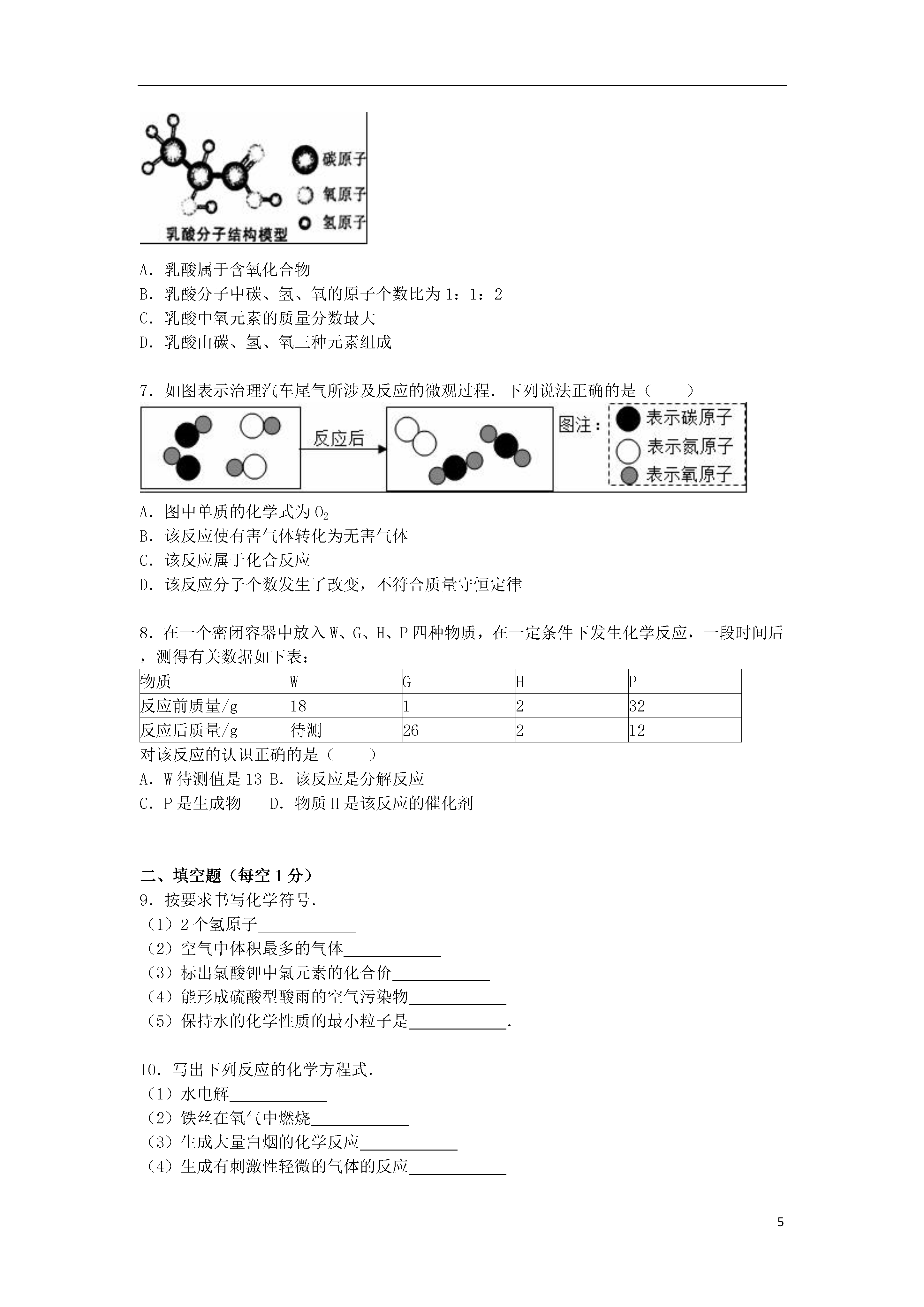 碳原子
氧原子
氢原子
乳酸分子结构模型

A．乳酸属于含氧化合物
B．乳酸分子中碳、氢、氧的原子个数比为 1：1：2
C．乳酸中氧元素的质量分数最大
D．乳酸由碳、氢、氧三种元素组成

7．如图表示治理汽车尾气所涉及反应的微观过程．下列说法正确的是（　　）

反应后

图注：
表示碳原子
表示氮原子
表示氧原子

A．图中单质的化学式为 $O_2$
B．该反应使有害气体转化为无害气体
C．该反应属于化合反应
D．该反应分子个数发生了改变，不符合质量守恒定律

8．在一个密闭容器中放入 W、G、H、P 四种物质，在一定条件下发生化学反应，一段时间后，测得有关数据如下表：

| 物质 | W | G | H | P |
|---|---|---|---|---|
| 反应前质量/g | 18 | 1 | 2 | 32 |
| 反应后质量/g | 待测 | 26 | 2 | 12 |

对该反应的认识正确的是（　　）
A．W 待测值是 13 B．该反应是分解反应
C．P 是生成物　　D．物质 H 是该反应的催化剂

二、填空题（每空 1 分）
9．按要求书写化学符号．
（1）2 个氢原子____________
（2）空气中体积最多的气体____________
（3）标出氯酸钾中氯元素的化合价____________
（4）能形成硫酸型酸雨的空气污染物____________
（5）保持水的化学性质的最小粒子是____________．

10．写出下列反应的化学方程式．
（1）水电解____________
（2）铁丝在氧气中燃烧____________
（3）生成大量白烟的化学反应____________
（4）生成有刺激性轻微的气体的反应____________

5